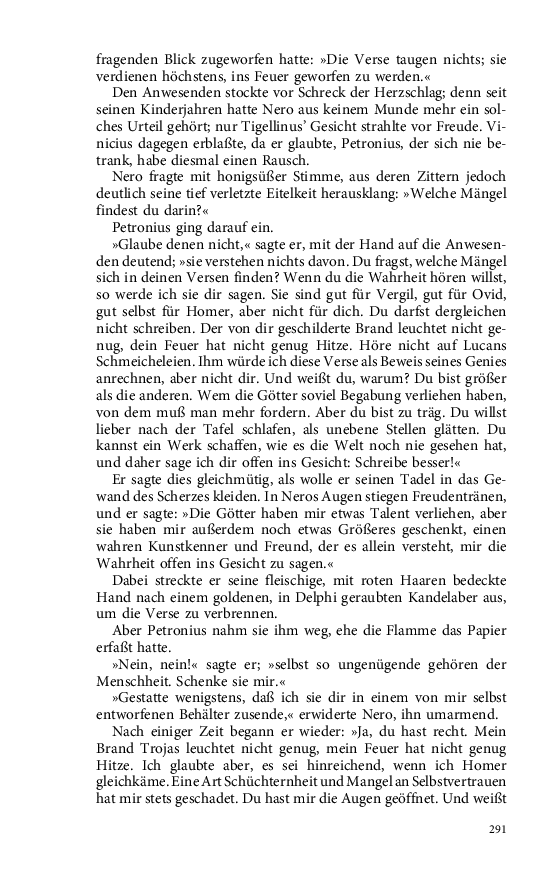 fragenden Blick zugeworfen hatte: »Die Verse taugen nichts; sie verdienen höchstens, ins Feuer geworfen zu werden.«

Den Anwesenden stockte vor Schreck der Herzschlag; denn seit seinen Kinderjahren hatte Nero aus keinem Munde mehr ein solches Urteil gehört; nur Tigellinus' Gesicht strahlte vor Freude. Vinicius dagegen erblaßte, da er glaubte, Petronius, der sich nie betrank, habe diesmal einen Rausch.

Nero fragte mit honigsüßer Stimme, aus deren Zittern jedoch deutlich seine tief verletzte Eitelkeit herausklang: »Welche Mängel findest du darin?«

Petronius ging darauf ein.

»Glaube denen nicht,« sagte er, mit der Hand auf die Anwesenden deutend; »sie verstehen nichts davon. Du fragst, welche Mängel sich in deinen Versen finden? Wenn du die Wahrheit hören willst, so werde ich sie dir sagen. Sie sind gut für Vergil, gut für Ovid, gut selbst für Homer, aber nicht für dich. Du darfst dergleichen nicht schreiben. Der von dir geschilderte Brand leuchtet nicht genug, dein Feuer hat nicht genug Hitze. Höre nicht auf Lucans Schmeicheleien. Ihm würde ich diese Verse als Beweis seines Genies anrechnen, aber nicht dir. Und weißt du, warum? Du bist größer als die anderen. Wem die Götter soviel Begabung verliehen haben, von dem muß man mehr fordern. Aber du bist zu träg. Du willst lieber nach der Tafel schlafen, als unebene Stellen glätten. Du kannst ein Werk schaffen, wie es die Welt noch nie gesehen hat, und daher sage ich dir offen ins Gesicht: Schreibe besser!«

Er sagte dies gleichmütig, als wolle er seinen Tadel in das Gewand des Scherzes kleiden. In Neros Augen stiegen Freudentränen, und er sagte: »Die Götter haben mir etwas Talent verliehen, aber sie haben mir außerdem noch etwas Größeres geschenkt, einen wahren Kunstkenner und Freund, der es allein versteht, mir die Wahrheit offen ins Gesicht zu sagen.«

Dabei streckte er seine fleischige, mit roten Haaren bedeckte Hand nach einem goldenen, in Delphi geraubten Kandelaber aus, um die Verse zu verbrennen.

Aber Petronius nahm sie ihm weg, ehe die Flamme das Papier erfaßt hatte.

»Nein, nein!« sagte er; »selbst so ungenügende gehören der Menschheit. Schenke sie mir.«

»Gestatte wenigstens, daß ich sie dir in einem von mir selbst entworfenen Behälter zusende,« erwiderte Nero, ihn umarmend.

Nach einiger Zeit begann er wieder: »Ja, du hast recht. Mein Brand Trojas leuchtet nicht genug, mein Feuer hat nicht genug Hitze. Ich glaubte aber, es sei hinreichend, wenn ich Homer gleichkäme. Eine Art Schüchternheit und Mangel an Selbstvertrauen hat mir stets geschadet. Du hast mir die Augen geöffnet. Und weißt

291